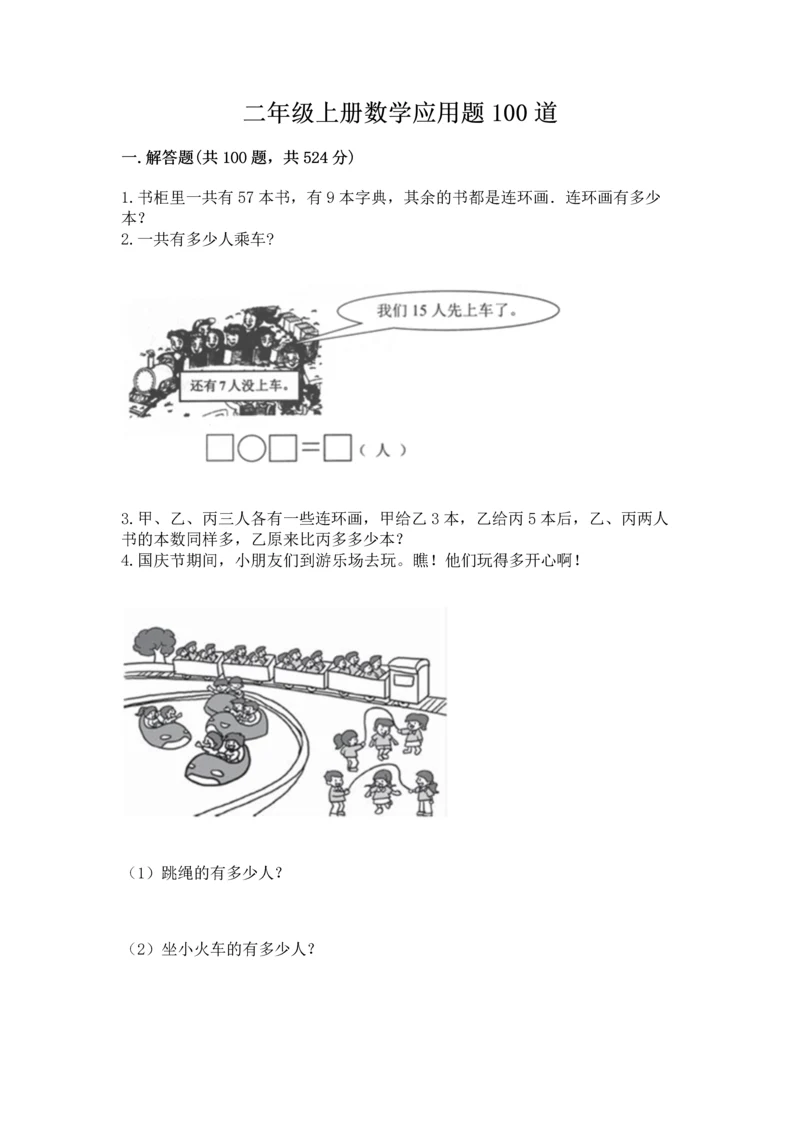 二年级上册数学应用题100道

一.解答题(共100题，共524分)

1.书柜里一共有57本书，有9本字典，其余的书都是连环画．连环画有多少本？
2.一共有多少人乘车?

我们15人先上车了。

还有7人没上车。

□○□=□（人）

3.甲、乙、丙三人各有一些连环画，甲给乙3本，乙给丙5本后，乙、丙两人书的本数同样多，乙原来比丙多多少本?
4.国庆节期间，小朋友们到游乐场去玩。瞧！他们玩得多开心啊！

（1）跳绳的有多少人?

（2）坐小火车的有多少人?